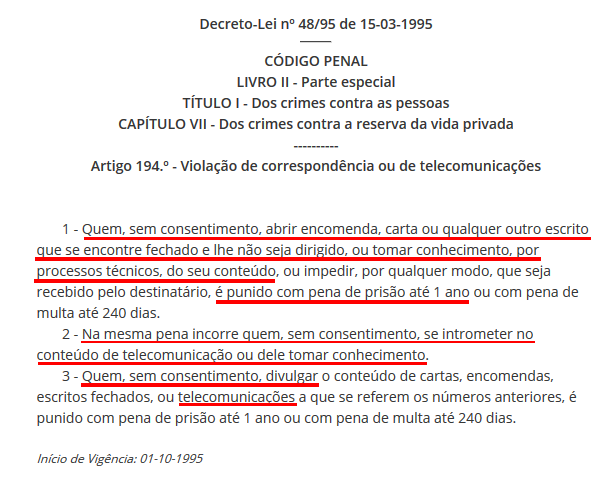 Decreto-Lei nº 48/95 de 15-03-1995

CÓDIGO PENAL
LIVRO II - Parte especial
TÍTULO I - Dos crimes contra as pessoas
CAPÍTULO VII - Dos crimes contra a reserva da vida privada
----------
Artigo 194.º - Violação de correspondência ou de telecomunicações

1 - Quem, sem consentimento, abrir encomenda, carta ou qualquer outro escrito que se encontre fechado e lhe não seja dirigido, ou tomar conhecimento, por processos técnicos, do seu conteúdo, ou impedir, por qualquer modo, que seja recebido pelo destinatário, é punido com pena de prisão até 1 ano ou com pena de multa até 240 dias.

2 - Na mesma pena incorre quem, sem consentimento, se intrometer no conteúdo de telecomunicação ou dele tomar conhecimento.

3 - Quem, sem consentimento, divulgar o conteúdo de cartas, encomendas, escritos fechados, ou telecomunicações a que se referem os números anteriores, é punido com pena de prisão até 1 ano ou com pena de multa até 240 dias.

Início de Vigência: 01-10-1995